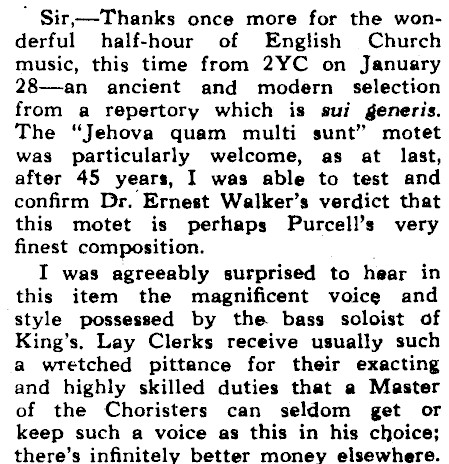 Sir,—Thanks once more for the wonderful half-hour of English Church music, this time from 2YC on January 28—an ancient and modern selection from a repertory which is sui generis. The "Jehova quam multi sunt" motet was particularly welcome, as at last, after 45 years, I was able to test and confirm Dr. Ernest Walker's verdict that this motet is perhaps Purcell's very finest composition.

I was agreeably surprised to hear in this item the magnificent voice and style possessed by the bass soloist of King's. Lay Clerks receive usually such a wretched pittance for their exacting and highly skilled duties that a Master of the Choristers can seldom get or keep such a voice as this in his choice; there's infinitely better money elsewhere.